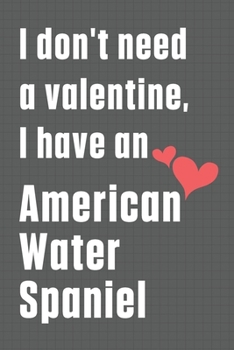 I don't need a valentine, I have an

American Water Spaniel